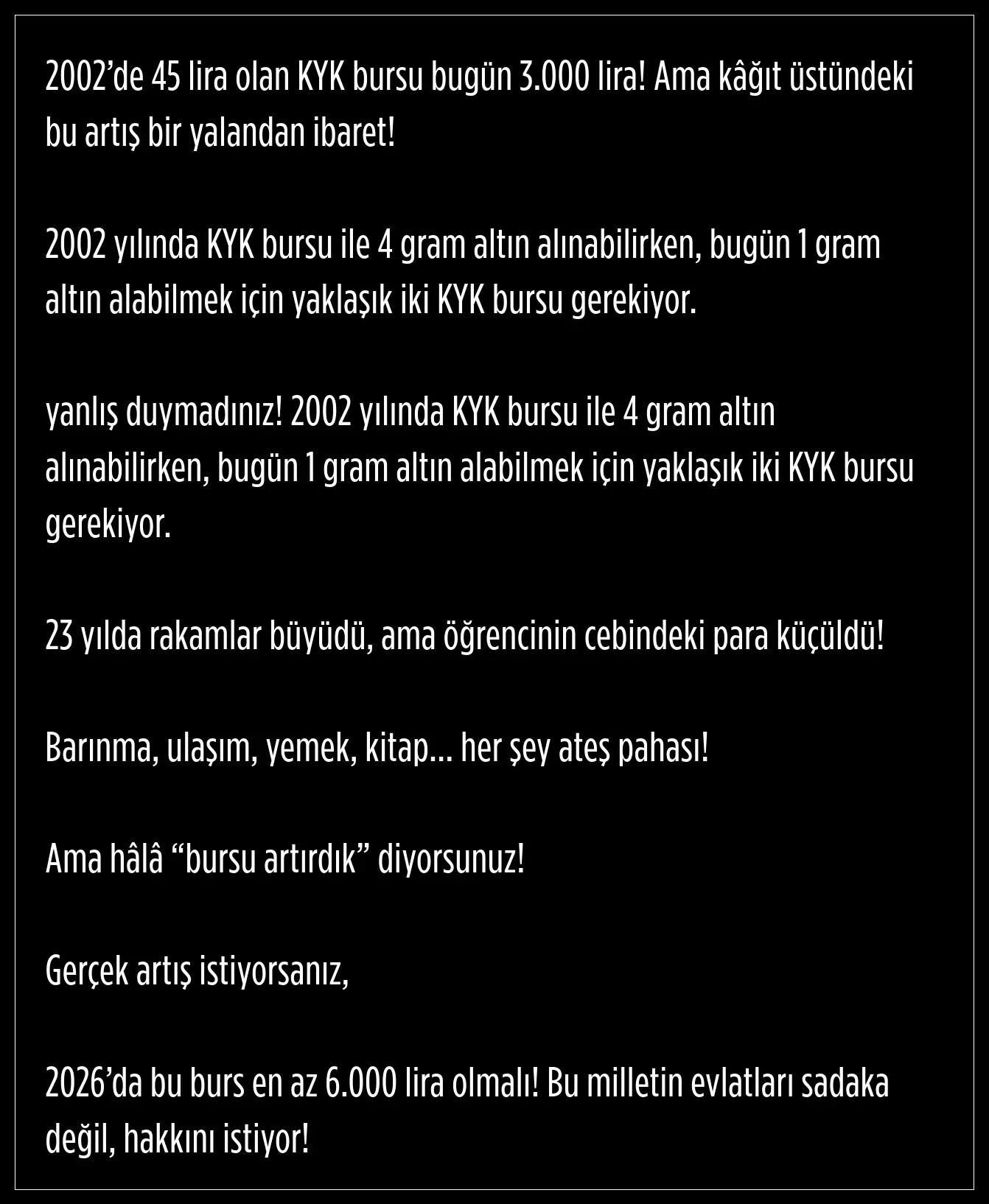 2002'de 45 lira olan KYK bursu bugün 3.000 lira! Ama kâğıt üstündeki bu artış bir yalandan ibaret!

2002 yılında KYK bursu ile 4 gram altın alınabilirken, bugün 1 gram altın alabilmek için yaklaşık iki KYK bursu gerekiyor.

yanlış duymadınız! 2002 yılında KYK bursu ile 4 gram altın alınabilirken, bugün 1 gram altın alabilmek için yaklaşık iki KYK bursu gerekiyor.

23 yılda rakamlar büyüdü, ama öğrencinin cebindeki para küçüldü!

Barınma, ulaşım, yemek, kitap... her şey ateş pahası!

Ama hâlâ "bursu artırdık" diyorsunuz!

Gerçek artış istiyorsanız,

2026'da bu burs en az 6.000 lira olmalı! Bu milletin evlatları sadaka değil, hakkını istiyor!